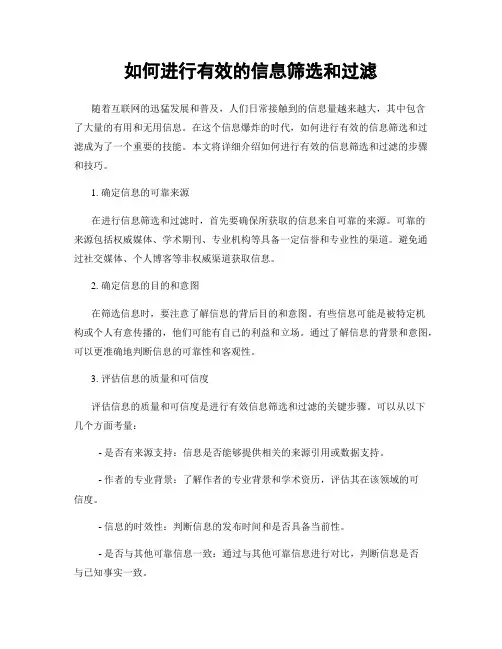 如何进行有效的信息筛选和过滤

随着互联网的迅猛发展和普及，人们日常接触到的信息量越来越大，其中包含了大量的有用和无用信息。在这个信息爆炸的时代，如何进行有效的信息筛选和过滤成为了一个重要的技能。本文将详细介绍如何进行有效的信息筛选和过滤的步骤和技巧。

1. 确定信息的可靠来源

在进行信息筛选和过滤时，首先要确保所获取的信息来自可靠的来源。可靠的来源包括权威媒体、学术期刊、专业机构等具备一定信誉和专业性的渠道。避免通过社交媒体、个人博客等非权威渠道获取信息。

2. 确定信息的目的和意图

在筛选信息时，要注意了解信息的背后目的和意图。有些信息可能是被特定机构或个人有意传播的，他们可能有自己的利益和立场。通过了解信息的背景和意图，可以更准确地判断信息的可靠性和客观性。

3. 评估信息的质量和可信度

评估信息的质量和可信度是进行有效信息筛选和过滤的关键步骤。可以从以下几个方面考量：

- 是否有来源支持：信息是否能够提供相关的来源引用或数据支持。

- 作者的专业背景：了解作者的专业背景和学术资历，评估其在该领域的可信度。

- 信息的时效性：判断信息的发布时间和是否具备当前性。

- 是否与其他可靠信息一致：通过与其他可靠信息进行对比，判断信息是否与已知事实一致。